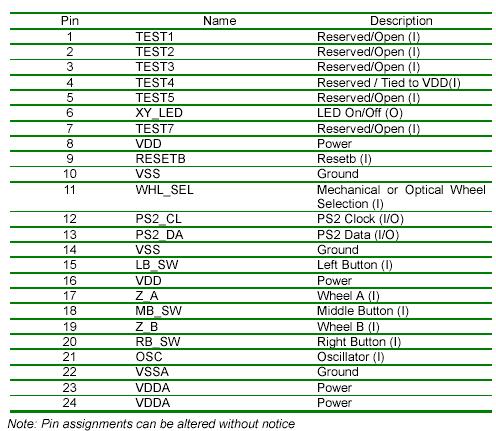 | Pin | Name | Description |
|---|---|---|
| 1 | TEST1 | Reserved/Open (I) |
| 2 | TEST2 | Reserved/Open (I) |
| 3 | TEST3 | Reserved/Open (I) |
| 4 | TEST4 | Reserved / Tied to VDD(I) |
| 5 | TEST5 | Reserved/Open (I) |
| 6 | XY_LED | LED On/Off (O) |
| 7 | TEST7 | Reserved/Open (I) |
| 8 | VDD | Power |
| 9 | RESETB | Resetb (I) |
| 10 | VSS | Ground |
| 11 | WHL_SEL | Mechanical or Optical Wheel Selection (I) |
| 12 | PS2_CL | PS2 Clock (I/O) |
| 13 | PS2_DA | PS2 Data (I/O) |
| 14 | VSS | Ground |
| 15 | LB_SW | Left Button (I) |
| 16 | VDD | Power |
| 17 | Z_A | Wheel A (I) |
| 18 | MB_SW | Middle Button (I) |
| 19 | Z_B | Wheel B (I) |
| 20 | RB_SW | Right Button (I) |
| 21 | OSC | Oscillator (I) |
| 22 | VSSA | Ground |
| 23 | VDDA | Power |
| 24 | VDDA | Power |

Note: Pin assignments can be altered without notice